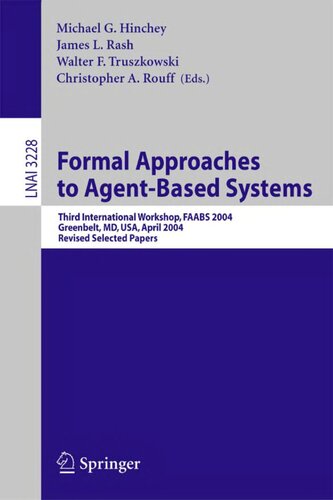 Michael G. Hinchey
James L. Rash
Walter F. Truszkowski
Christopher A. Rouff (Eds.)

LNAI 3228

Formal Approaches to Agent-Based Systems

Third International Workshop, FAABS 2004
Greenbelt, MD, USA, April 2004
Revised Selected Papers

Springer